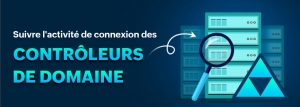 Suivre l'activité de connexion des

CONTRÔLEURS DE DOMAINE